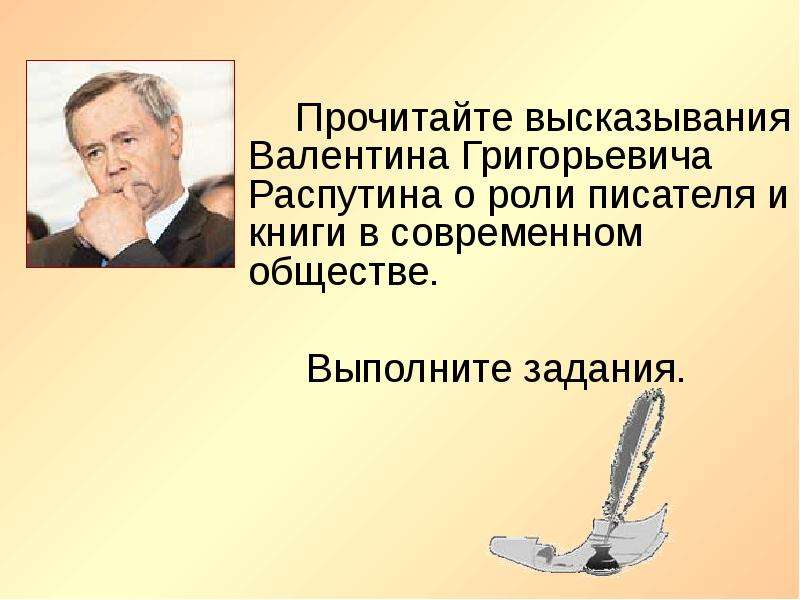 Прочитайте высказывания Валентина Григорьевича Распутина о роли писателя и книги в современном обществе.

Выполните задания.